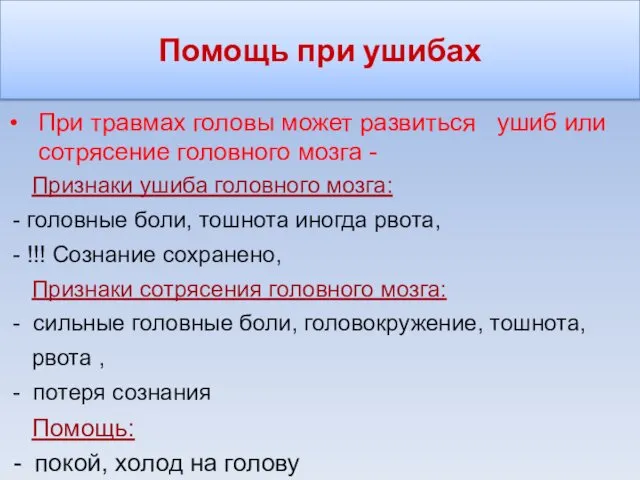 Помощь при ушибах

• При травмах головы может развиться ушиб или сотрясение головного мозга -

Признаки ушиба головного мозга:

- головные боли, тошнота иногда рвота,

- !!! Сознание сохранено,

Признаки сотрясения головного мозга:

- сильные головные боли, головокружение, тошнота, рвота ,

- потеря сознания

Помощь:

- покой, холод на голову